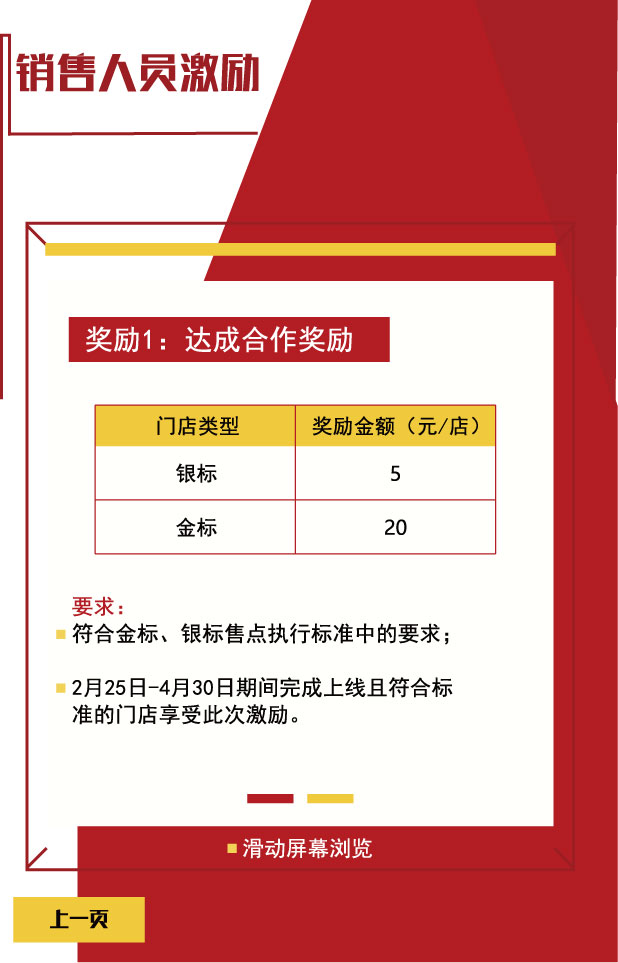 销售人员激励

奖励1：达成合作奖励

| 门店类型 | 奖励金额（元/店） |
|---|---|
| 银标 | 5 |
| 金标 | 20 |

要求：

符合金标、银标售点执行标准中的要求；

2月25日-4月30日期间完成上线且符合标准的门店享受此次激励。

滑动屏幕浏览

上一页